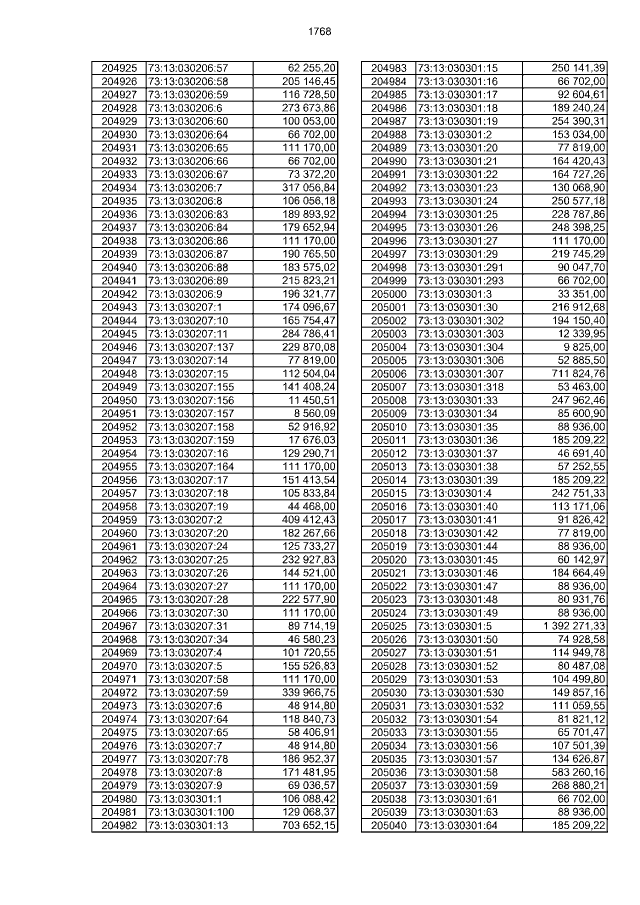 1768

| 204925 | 73:13:030206:57 | 62 255,20 |
|---|---|---|
| 204926 | 73:13:030206:58 | 205 146,45 |
| 204927 | 73:13:030206:59 | 116 728,50 |
| 204928 | 73:13:030206:6 | 273 673,86 |
| 204929 | 73:13:030206:60 | 100 053,00 |
| 204930 | 73:13:030206:64 | 66 702,00 |
| 204931 | 73:13:030206:65 | 111 170,00 |
| 204932 | 73:13:030206:66 | 66 702,00 |
| 204933 | 73:13:030206:67 | 73 372,20 |
| 204934 | 73:13:030206:7 | 317 056,84 |
| 204935 | 73:13:030206:8 | 106 056,18 |
| 204936 | 73:13:030206:83 | 189 893,92 |
| 204937 | 73:13:030206:84 | 179 652,94 |
| 204938 | 73:13:030206:86 | 111 170,00 |
| 204939 | 73:13:030206:87 | 190 765,50 |
| 204940 | 73:13:030206:88 | 183 575,02 |
| 204941 | 73:13:030206:89 | 215 823,21 |
| 204942 | 73:13:030206:9 | 196 321,77 |
| 204943 | 73:13:030207:1 | 174 096,67 |
| 204944 | 73:13:030207:10 | 165 754,47 |
| 204945 | 73:13:030207:11 | 284 786,41 |
| 204946 | 73:13:030207:137 | 229 870,08 |
| 204947 | 73:13:030207:14 | 77 819,00 |
| 204948 | 73:13:030207:15 | 112 504,04 |
| 204949 | 73:13:030207:155 | 141 408,24 |
| 204950 | 73:13:030207:156 | 11 450,51 |
| 204951 | 73:13:030207:157 | 8 560,09 |
| 204952 | 73:13:030207:158 | 52 916,92 |
| 204953 | 73:13:030207:159 | 17 676,03 |
| 204954 | 73:13:030207:16 | 129 290,71 |
| 204955 | 73:13:030207:164 | 111 170,00 |
| 204956 | 73:13:030207:17 | 151 413,54 |
| 204957 | 73:13:030207:18 | 105 833,84 |
| 204958 | 73:13:030207:19 | 44 468,00 |
| 204959 | 73:13:030207:2 | 409 412,43 |
| 204960 | 73:13:030207:20 | 182 267,66 |
| 204961 | 73:13:030207:24 | 125 733,27 |
| 204962 | 73:13:030207:25 | 232 927,83 |
| 204963 | 73:13:030207:26 | 144 521,00 |
| 204964 | 73:13:030207:27 | 111 170,00 |
| 204965 | 73:13:030207:28 | 222 577,90 |
| 204966 | 73:13:030207:30 | 111 170,00 |
| 204967 | 73:13:030207:31 | 89 714,19 |
| 204968 | 73:13:030207:34 | 46 580,23 |
| 204969 | 73:13:030207:4 | 101 720,55 |
| 204970 | 73:13:030207:5 | 155 526,83 |
| 204971 | 73:13:030207:58 | 111 170,00 |
| 204972 | 73:13:030207:59 | 339 966,75 |
| 204973 | 73:13:030207:6 | 48 914,80 |
| 204974 | 73:13:030207:64 | 118 840,73 |
| 204975 | 73:13:030207:65 | 58 406,91 |
| 204976 | 73:13:030207:7 | 48 914,80 |
| 204977 | 73:13:030207:78 | 186 952,37 |
| 204978 | 73:13:030207:8 | 171 481,95 |
| 204979 | 73:13:030207:9 | 69 036,57 |
| 204980 | 73:13:030301:1 | 106 088,42 |
| 204981 | 73:13:030301:100 | 129 068,37 |
| 204982 | 73:13:030301:13 | 703 652,15 |

| 204983 | 73:13:030301:15 | 250 141,39 |
|---|---|---|
| 204984 | 73:13:030301:16 | 66 702,00 |
| 204985 | 73:13:030301:17 | 92 604,61 |
| 204986 | 73:13:030301:18 | 189 240,24 |
| 204987 | 73:13:030301:19 | 254 390,31 |
| 204988 | 73:13:030301:2 | 153 034,00 |
| 204989 | 73:13:030301:20 | 77 819,00 |
| 204990 | 73:13:030301:21 | 164 420,43 |
| 204991 | 73:13:030301:22 | 164 727,26 |
| 204992 | 73:13:030301:23 | 130 068,90 |
| 204993 | 73:13:030301:24 | 250 577,18 |
| 204994 | 73:13:030301:25 | 228 787,86 |
| 204995 | 73:13:030301:26 | 248 398,25 |
| 204996 | 73:13:030301:27 | 111 170,00 |
| 204997 | 73:13:030301:29 | 219 745,29 |
| 204998 | 73:13:030301:291 | 90 047,70 |
| 204999 | 73:13:030301:293 | 66 702,00 |
| 205000 | 73:13:030301:3 | 33 351,00 |
| 205001 | 73:13:030301:30 | 216 912,68 |
| 205002 | 73:13:030301:302 | 194 150,40 |
| 205003 | 73:13:030301:303 | 12 339,95 |
| 205004 | 73:13:030301:304 | 9 825,00 |
| 205005 | 73:13:030301:306 | 52 885,50 |
| 205006 | 73:13:030301:307 | 711 824,76 |
| 205007 | 73:13:030301:318 | 53 463,00 |
| 205008 | 73:13:030301:33 | 247 962,46 |
| 205009 | 73:13:030301:34 | 85 600,90 |
| 205010 | 73:13:030301:35 | 88 936,00 |
| 205011 | 73:13:030301:36 | 185 209,22 |
| 205012 | 73:13:030301:37 | 46 691,40 |
| 205013 | 73:13:030301:38 | 57 252,55 |
| 205014 | 73:13:030301:39 | 185 209,22 |
| 205015 | 73:13:030301:4 | 242 751,33 |
| 205016 | 73:13:030301:40 | 113 171,06 |
| 205017 | 73:13:030301:41 | 91 826,42 |
| 205018 | 73:13:030301:42 | 77 819,00 |
| 205019 | 73:13:030301:44 | 88 936,00 |
| 205020 | 73:13:030301:45 | 60 142,97 |
| 205021 | 73:13:030301:46 | 184 664,49 |
| 205022 | 73:13:030301:47 | 88 936,00 |
| 205023 | 73:13:030301:48 | 80 931,76 |
| 205024 | 73:13:030301:49 | 88 936,00 |
| 205025 | 73:13:030301:5 | 1 392 271,33 |
| 205026 | 73:13:030301:50 | 74 928,58 |
| 205027 | 73:13:030301:51 | 114 949,78 |
| 205028 | 73:13:030301:52 | 80 487,08 |
| 205029 | 73:13:030301:53 | 104 499,80 |
| 205030 | 73:13:030301:530 | 149 857,16 |
| 205031 | 73:13:030301:532 | 111 059,55 |
| 205032 | 73:13:030301:54 | 81 821,12 |
| 205033 | 73:13:030301:55 | 65 701,47 |
| 205034 | 73:13:030301:56 | 107 501,39 |
| 205035 | 73:13:030301:57 | 134 626,87 |
| 205036 | 73:13:030301:58 | 583 260,16 |
| 205037 | 73:13:030301:59 | 268 880,21 |
| 205038 | 73:13:030301:61 | 66 702,00 |
| 205039 | 73:13:030301:63 | 88 936,00 |
| 205040 | 73:13:030301:64 | 185 209,22 |